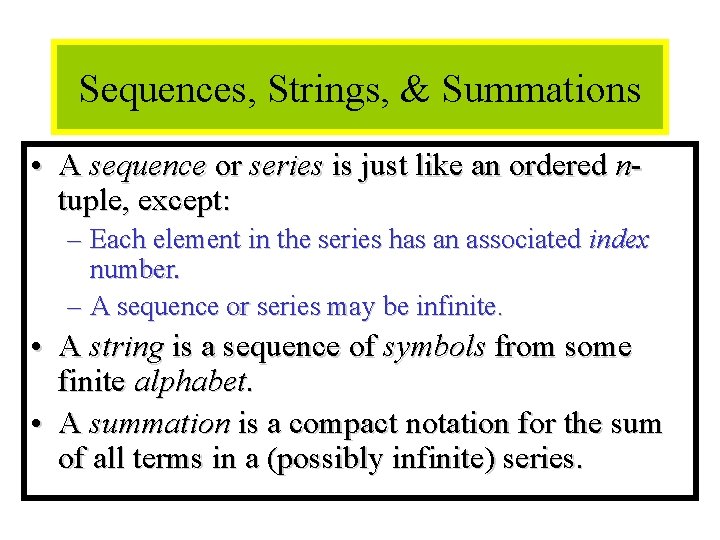 Sequences, Strings, & Summations

• A sequence or series is just like an ordered n-tuple, except:
– Each element in the series has an associated index number.
– A sequence or series may be infinite.
• A string is a sequence of symbols from some finite alphabet.
• A summation is a compact notation for the sum of all terms in a (possibly infinite) series.